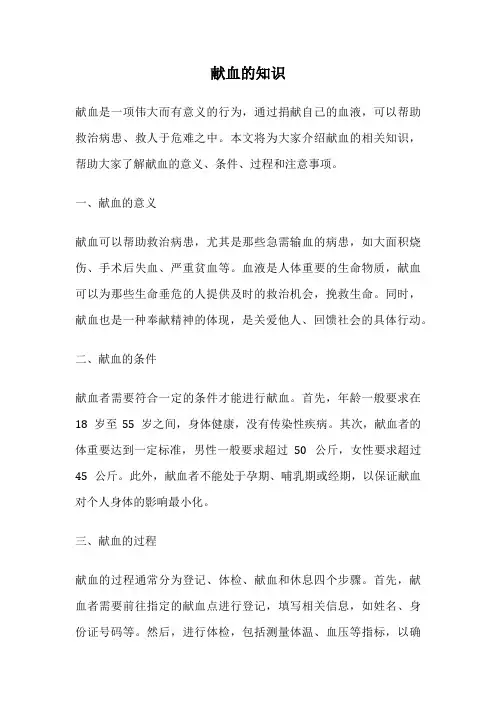 献血的知识

献血是一项伟大而有意义的行为，通过捐献自己的血液，可以帮助救治病患、救人于危难之中。本文将为大家介绍献血的相关知识，帮助大家了解献血的意义、条件、过程和注意事项。

一、献血的意义

献血可以帮助救治病患，尤其是那些急需输血的病患，如大面积烧伤、手术后失血、严重贫血等。血液是人体重要的生命物质，献血可以为那些生命垂危的人提供及时的救治机会，挽救生命。同时，献血也是一种奉献精神的体现，是关爱他人、回馈社会的具体行动。

二、献血的条件

献血者需要符合一定的条件才能进行献血。首先，年龄一般要求在 18 岁至 55 岁之间，身体健康，没有传染性疾病。其次，献血者的体重要达到一定标准，男性一般要求超过 50 公斤，女性要求超过 45 公斤。此外，献血者不能处于孕期、哺乳期或经期，以保证献血对个人身体的影响最小化。

三、献血的过程

献血的过程通常分为登记、体检、献血和休息四个步骤。首先，献血者需要前往指定的献血点进行登记，填写相关信息，如姓名、身份证号码等。然后，进行体检，包括测量体温、血压等指标，以确